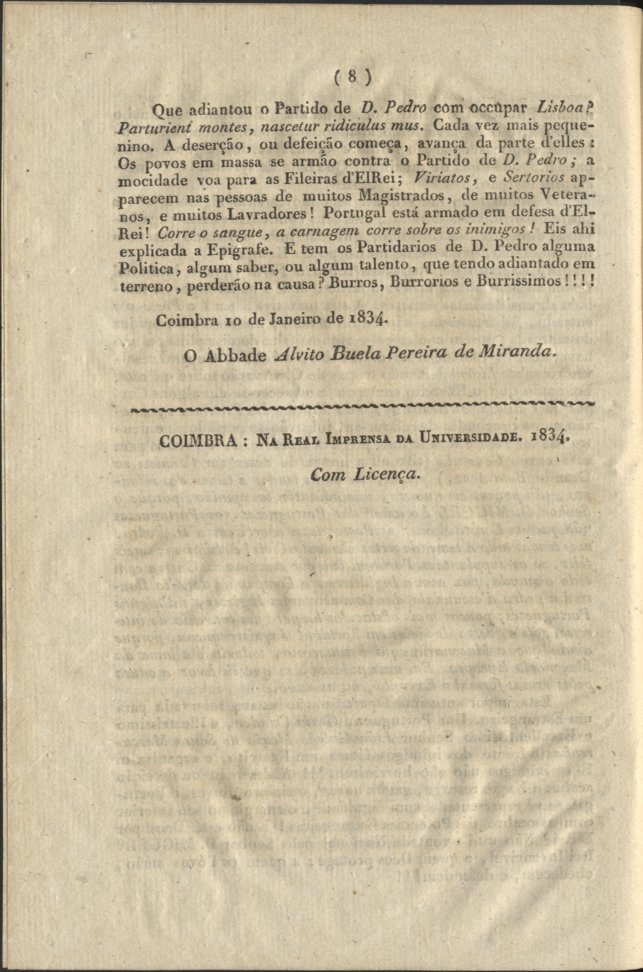 ( 8 )

Que adiantou o Partido de D. Pedro com occupar Lisboa? Parturient montes, nascetur ridiculus mus. Cada vez mais pequenino. A deserção, ou defeição começa, avança da parte d'elles: Os povos em massa se armão contra o Partido de D. Pedro; a mocidade voa para as Fileiras d'ElRei; Viriatos, e Sertorios apparecem nas pessoas de muitos Magistrados, de muitos Veteranos, e muitos Lavradores! Portugal está armado em defesa d'ElRei! Corre o sangue, a carnagem corre sobre os inimigos! Eis ahi explicada a Epigrafe. E tem os Partidarios de D. Pedro alguma Politica, algum saber, ou algum talento, que tendo adiantado em terreno, perderão na causa? Burros, Burrorios e Burrissimos!!!!

Coimbra 10 de Janeiro de 1834.

O Abbade Alvito Buela Pereira de Miranda.

COIMBRA: Na Real Imprensa da Universidade. 1834.

Com Licença.